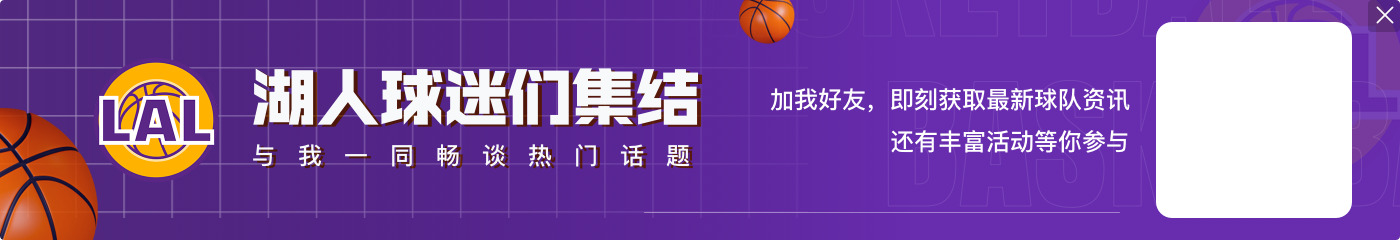 LAL

湖人球迷们集结

与我一同畅谈热门话题

加我好友，即刻获取最新球队资讯
还有丰富活动等你参与